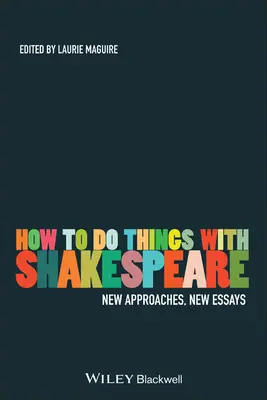 EDITED BY LAURIE MAGUIRE

HOW TO DO THINGS WITH SHAKESPEARE

NEW APPROACHES, NEW ESSAYS

WILEY Blackwell